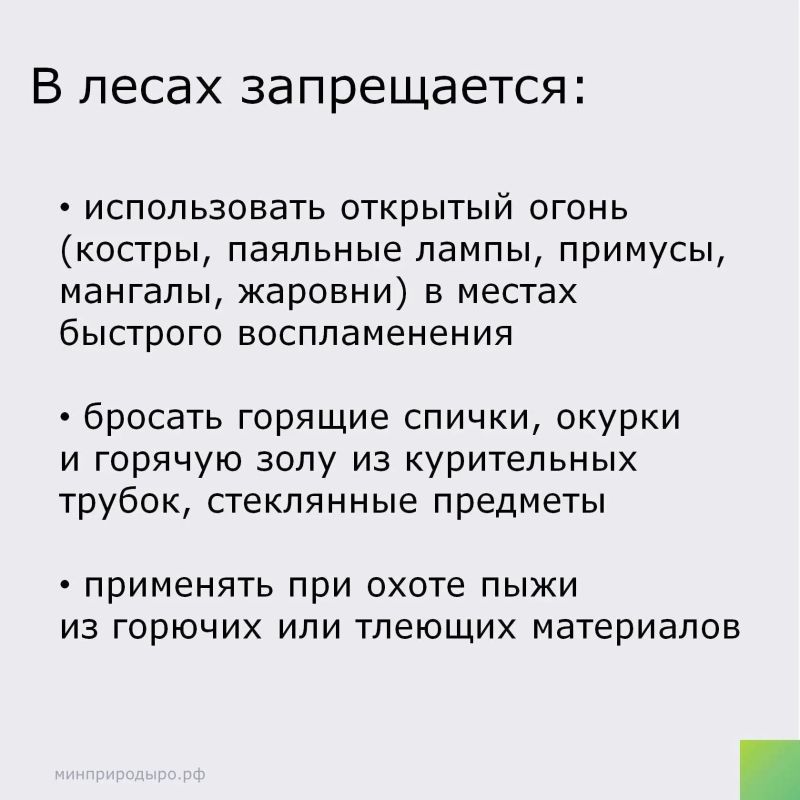 В лесах запрещается:

• использовать открытый огонь (костры, паяльные лампы, примусы, мангалы, жаровни) в местах быстрого воспламенения

• бросать горящие спички, окурки и горячую золу из курительных трубок, стеклянные предметы

• применять при охоте пыжи из горючих или тлеющих материалов

минприродыро.рф